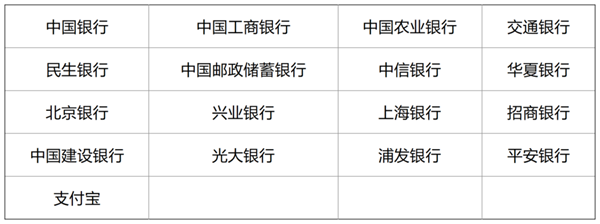 | 中国银行 | 中国工商银行 | 中国农业银行 | 交通银行 |
|---|---|---|---|
| 民生银行 | 中国邮政储蓄银行 | 中信银行 | 华夏银行 |
| 北京银行 | 兴业银行 | 上海银行 | 招商银行 |
| 中国建设银行 | 光大银行 | 浦发银行 | 平安银行 |
| 支付宝 | | | |